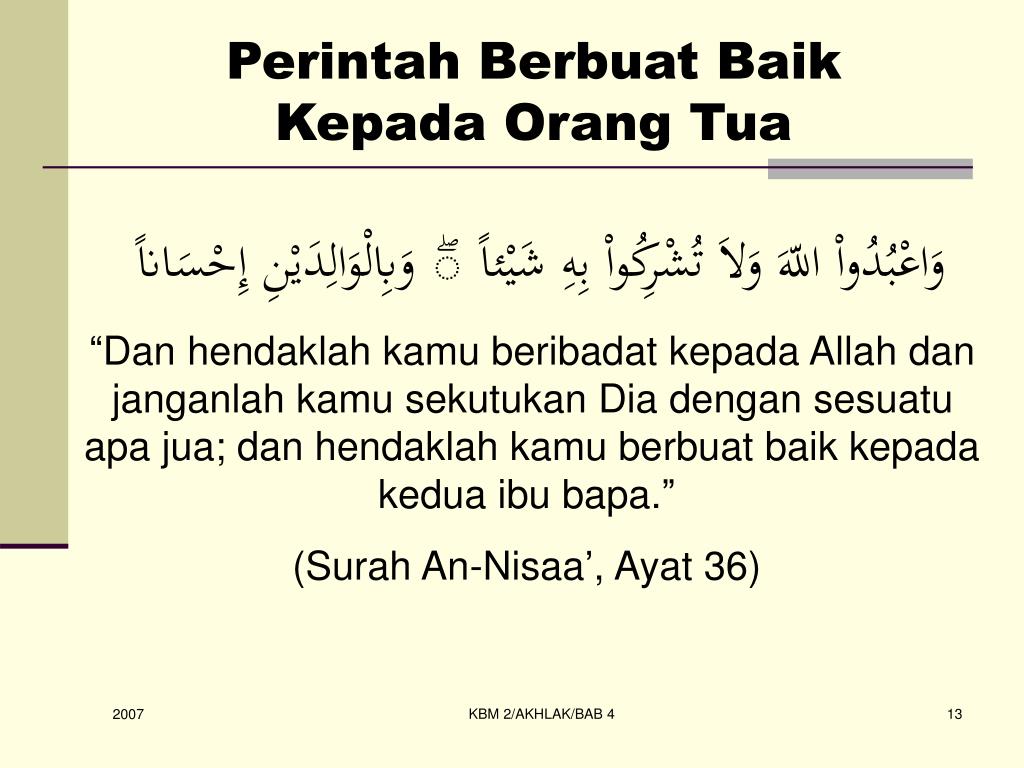 Perintah Berbuat Baik
Kepada Orang Tua

وَاعْبُدُواْ اللّهَ وَلاَ تُشْرِكُواْ بِهِ شَيْئاً ۖ وَبِالْوَالِدَيْنِ إِحْسَاناً

"Dan hendaklah kamu beribadat kepada Allah dan janganlah kamu sekutukan Dia dengan sesuatu apa jua; dan hendaklah kamu berbuat baik kepada kedua ibu bapa."

(Surah An-Nisaa', Ayat 36)

2007

KBM 2/AKHLAK/BAB 4

13